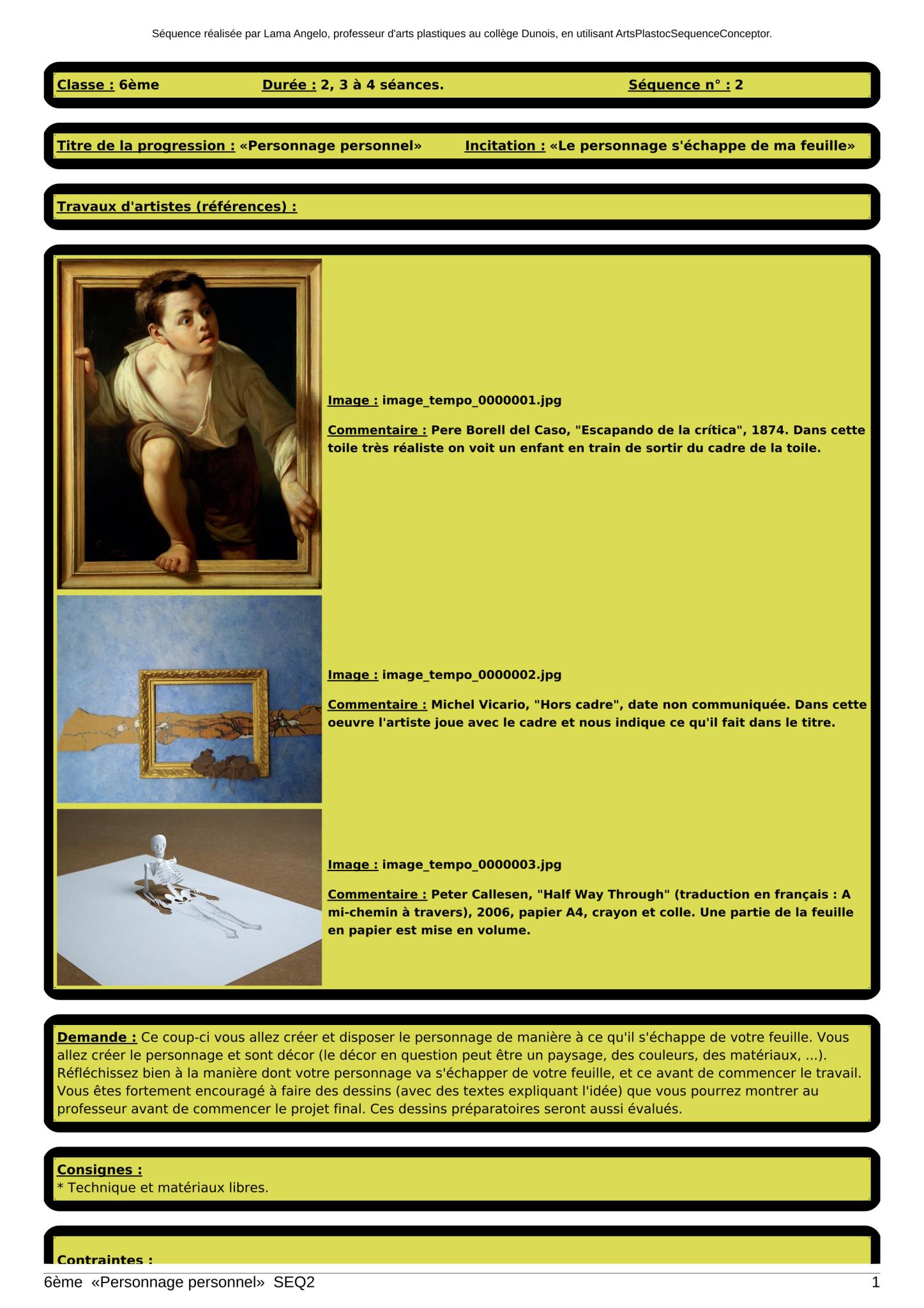 Séquence réalisée par Lama Angelo, professeur d'arts plastiques au collège Dunois, en utilisant ArtsPlastocSequenceConceptor.

Classe : 6ème Durée : 2, 3 à 4 séances. Séquence n° : 2

Titre de la progression : «Personnage personnel» Incitation : «Le personnage s'échappe de ma feuille»

Travaux d'artistes (références) :

Image : image_tempo_0000001.jpg

Commentaire : Pere Borell del Caso, "Escapando de la crítica", 1874. Dans cette toile très réaliste on voit un enfant en train de sortir du cadre de la toile.

Image : image_tempo_0000002.jpg

Commentaire : Michel Vicario, "Hors cadre", date non communiquée. Dans cette oeuvre l'artiste joue avec le cadre et nous indique ce qu'il fait dans le titre.

Image : image_tempo_0000003.jpg

Commentaire : Peter Callesen, "Half Way Through" (traduction en français : A mi-chemin à travers), 2006, papier A4, crayon et colle. Une partie de la feuille en papier est mise en volume.

Demande : Ce coup-ci vous allez créer et disposer le personnage de manière à ce qu'il s'échappe de votre feuille. Vous allez créer le personnage et sont décor (le décor en question peut être un paysage, des couleurs, des matériaux, ...). Réfléchissez bien à la manière dont votre personnage va s'échapper de votre feuille, et ce avant de commencer le travail. Vous êtes fortement encouragé à faire des dessins (avec des textes expliquant l'idée) que vous pourrez montrer au professeur avant de commencer le projet final. Ces dessins préparatoires seront aussi évalués.

Consignes :
* Technique et matériaux libres.

Contraintes :

6ème «Personnage personnel» SEQ2 1